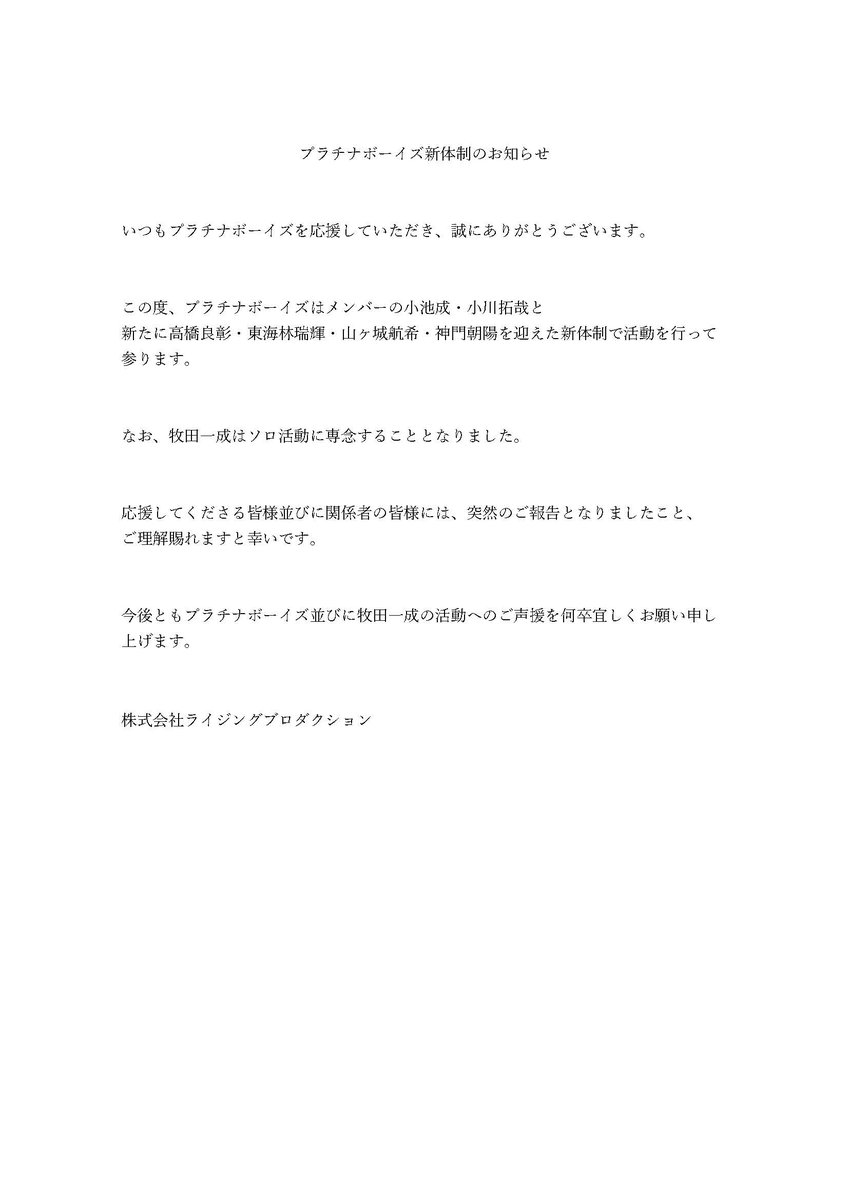 プラチナボーイズ新体制のお知らせ

いつもプラチナボーイズを応援していただき、誠にありがとうございます。

この度、プラチナボーイズはメンバーの小池成・小川拓哉と
新たに高橋良彰・東海林瑞輝・山ヶ城航希・神門朝陽を迎えた新体制で活動を行って参ります。

なお、牧田一成はソロ活動に専念することとなりました。

応援してくださる皆様並びに関係者の皆様には、突然のご報告となりましたこと、
ご理解賜れますと幸いです。

今後ともプラチナボーイズ並びに牧田一成の活動へのご声援を何卒宜しくお願い申し上げます。

株式会社ライジングプロダクション